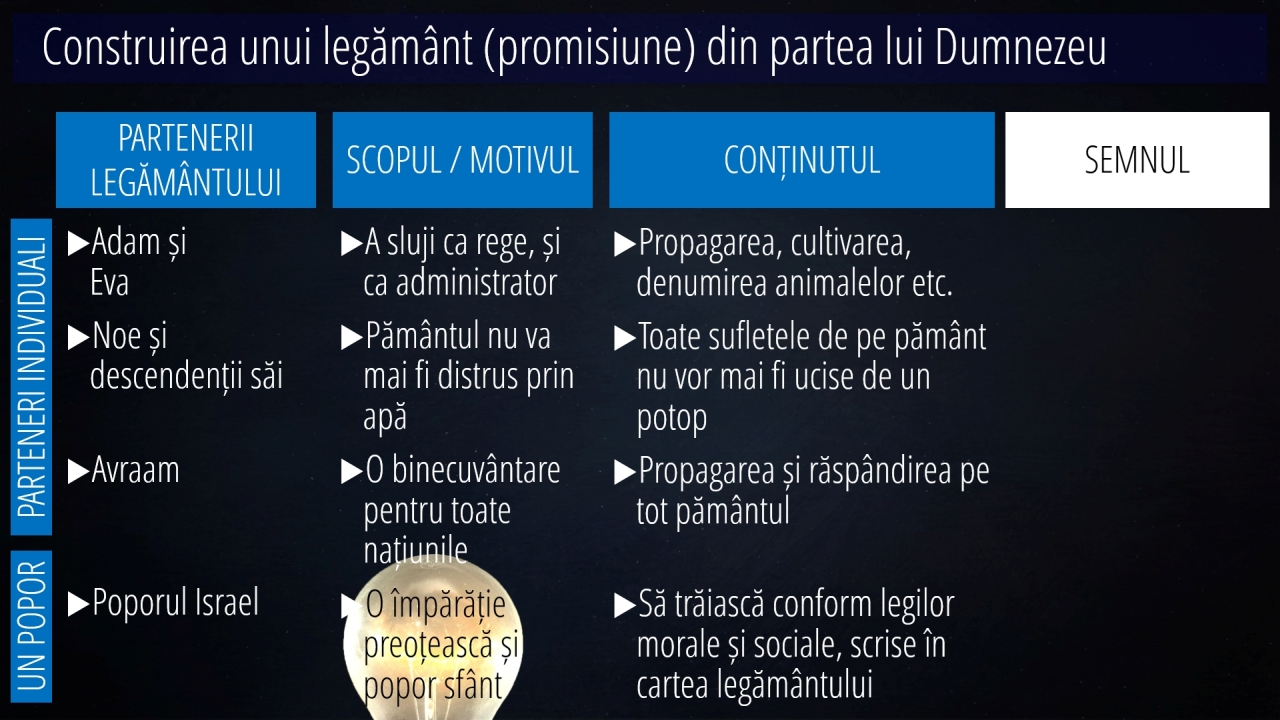 Construirea unui legământ (promisiune) din partea lui Dumnezeu

| | PARTENERII LEGĂMÂNTULUI | SCOPUL / MOTIVUL | CONȚINUTUL | SEMNUL |
|---|---|---|---|---|
| PARTENERI INDIVIDUALI | ▶Adam și Eva | ▶A sluji ca rege, și ca administrator | ▶Propagarea, cultivarea, denumirea animalelor etc. | |
| | ▶Noe și descendenții săi | ▶Pământul nu va mai fi distrus prin apă | ▶Toate sufletele de pe pământ nu vor mai fi ucise de un potop | |
| | ▶Avraam | ▶O binecuvântare pentru toate națiunile | ▶Propagarea și răspândirea pe tot pământul | |
| UN POPOR | ▶Poporul Israel | ▶O împărăție preoțească și popor sfânt | ▶Să trăiască conform legilor morale și sociale, scrise în cartea legământului | |